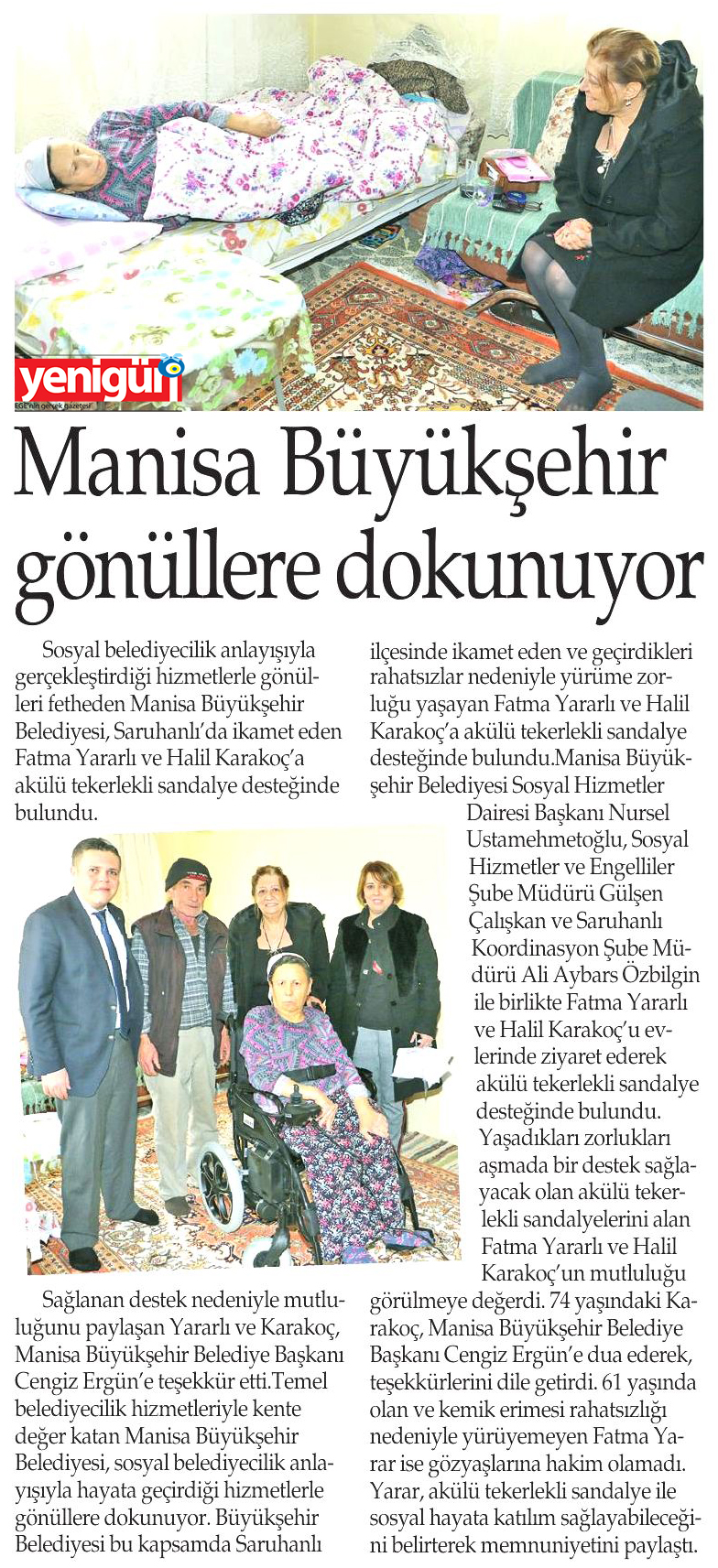 yenigün
EGE'nin gerçek gazetesi

Manisa Büyükşehir gönüllere dokunuyor

Sosyal belediyecilik anlayışıyla gerçekleştirdiği hizmetlerle gönülleri fetheden Manisa Büyükşehir Belediyesi, Saruhanlı'da ikamet eden Fatma Yararlı ve Halil Karakoç'a akülü tekerlekli sandalye desteğinde bulundu.

Sağlanan destek nedeniyle mutluluğunu paylaşan Yararlı ve Karakoç, Manisa Büyükşehir Belediye Başkanı Cengiz Ergün'e teşekkür etti.Temel belediyecilik hizmetleriyle kente değer katan Manisa Büyükşehir Belediyesi, sosyal belediyecilik anlayışıyla hayata geçirdiği hizmetlerle gönüllere dokunuyor. Büyükşehir Belediyesi bu kapsamda Saruhanlı ilçesinde ikamet eden ve geçirdikleri rahatsızlar nedeniyle yürüme zorluğu yaşayan Fatma Yararlı ve Halil Karakoç'a akülü tekerlekli sandalye desteğinde bulundu.Manisa Büyükşehir Belediyesi Sosyal Hizmetler Dairesi Başkanı Nursel Ustamehmetoğlu, Sosyal Hizmetler ve Engelliler Şube Müdürü Gülşen Çalışkan ve Saruhanlı Koordinasyon Şube Müdürü Ali Aybars Özbilgin ile birlikte Fatma Yararlı ve Halil Karakoç'u evlerinde ziyaret ederek akülü tekerlekli sandalye desteğinde bulundu. Yaşadıkları zorlukları aşmada bir destek sağlayacak olan akülü tekerlekli sandalyelerini alan Fatma Yararlı ve Halil Karakoç'un mutluluğu görülmeye değerdi. 74 yaşındaki Karakoç, Manisa Büyükşehir Belediye Başkanı Cengiz Ergün'e dua ederek, teşekkürlerini dile getirdi. 61 yaşında olan ve kemik erimesi rahatsızlığı nedeniyle yürüyemeyen Fatma Yarar ise gözyaşlarına hakim olamadı. Yarar, akülü tekerlekli sandalye ile sosyal hayata katılım sağlayabileceğini belirterek memnuniyetini paylaştı.